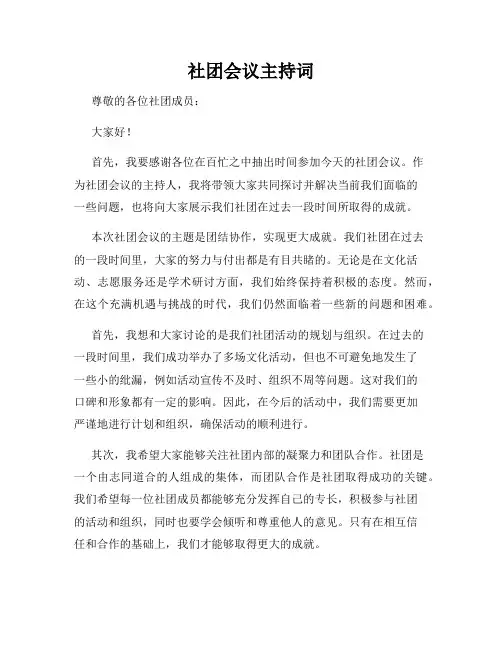 社团会议主持词

尊敬的各位社团成员：

大家好！

首先，我要感谢各位在百忙之中抽出时间参加今天的社团会议。作为社团会议的主持人，我将带领大家共同探讨并解决当前我们面临的一些问题，也将向大家展示我们社团在过去一段时间所取得的成就。

本次社团会议的主题是团结协作，实现更大成就。我们社团在过去的一段时间里，大家的努力与付出都是有目共睹的。无论是在文化活动、志愿服务还是学术研讨方面，我们始终保持着积极的态度。然而，在这个充满机遇与挑战的时代，我们仍然面临着一些新的问题和困难。

首先，我想和大家讨论的是我们社团活动的规划与组织。在过去的一段时间里，我们成功举办了多场文化活动，但也不可避免地发生了一些小的纰漏，例如活动宣传不及时、组织不周等问题。这对我们的口碑和形象都有一定的影响。因此，在今后的活动中，我们需要更加严谨地进行计划和组织，确保活动的顺利进行。

其次，我希望大家能够关注社团内部的凝聚力和团队合作。社团是一个由志同道合的人组成的集体，而团队合作是社团取得成功的关键。我们希望每一位社团成员都能够充分发挥自己的专长，积极参与社团的活动和组织，同时也要学会倾听和尊重他人的意见。只有在相互信任和合作的基础上，我们才能够取得更大的成就。